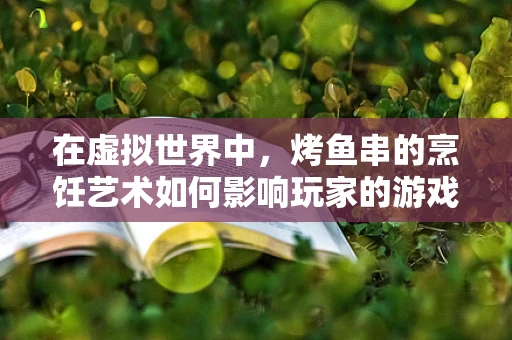 在虚拟世界中，烤鱼串的烹饪艺术如何影响玩家的游戏